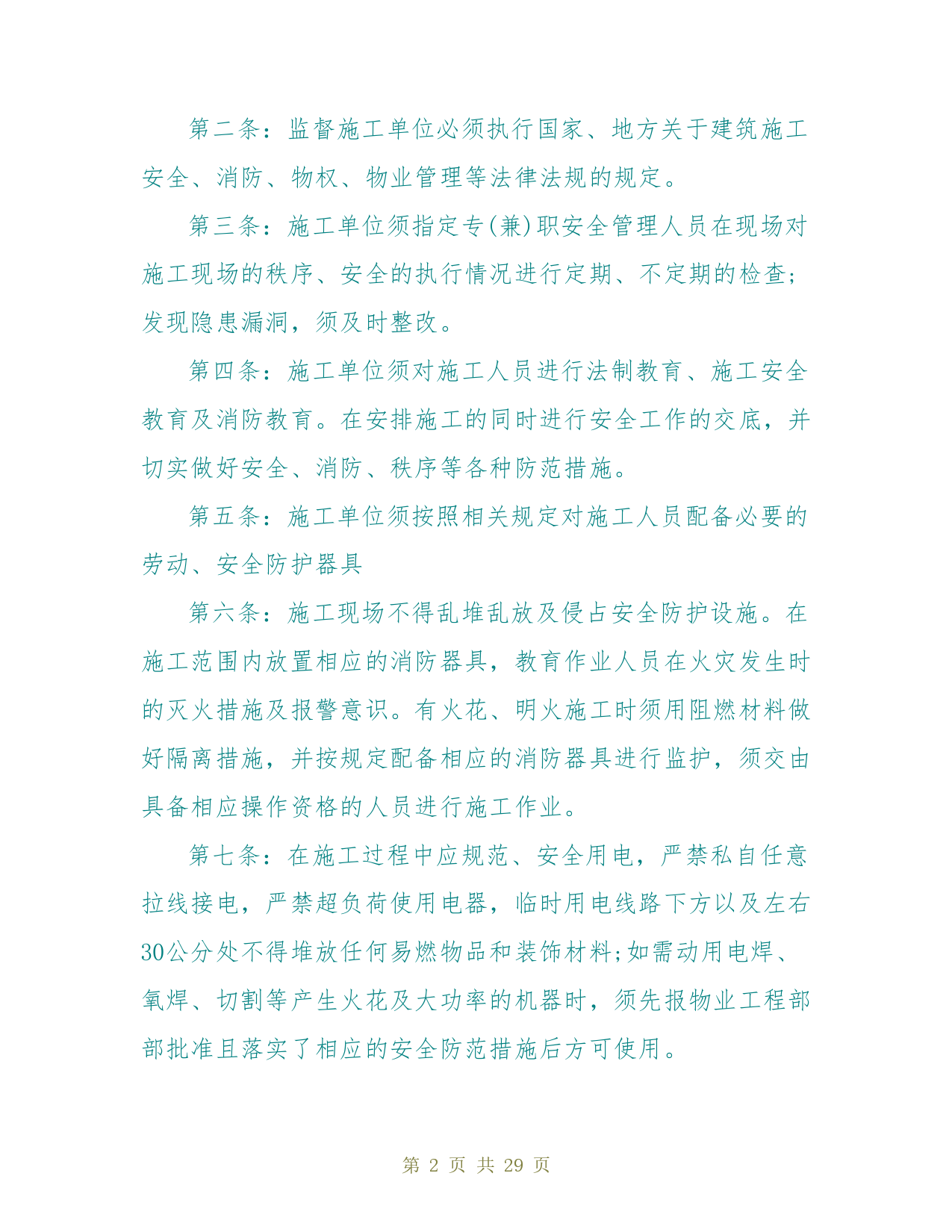 第二条：监督施工单位必须执行国家、地方关于建筑施工安全、消防、物权、物业管理等法律法规的规定。

第三条：施工单位须指定专(兼)职安全管理人员在现场对施工现场的秩序、安全的执行情况进行定期、不定期的检查;发现隐患漏洞，须及时整改。

第四条：施工单位须对施工人员进行法制教育、施工安全教育及消防教育。在安排施工的同时进行安全工作的交底，并切实做好安全、消防、秩序等各种防范措施。

第五条：施工单位须按照相关规定对施工人员配备必要的劳动、安全防护器具

第六条：施工现场不得乱堆乱放及侵占安全防护设施。在施工范围内放置相应的消防器具，教育作业人员在火灾发生时的灭火措施及报警意识。有火花、明火施工时须用阻燃材料做好隔离措施，并按规定配备相应的消防器具进行监护，须交由具备相应操作资格的人员进行施工作业。

第七条：在施工过程中应规范、安全用电，严禁私自任意拉线接电，严禁超负荷使用电器，临时用电线路下方以及左右30公分处不得堆放任何易燃物品和装饰材料;如需动用电焊、氧焊、切割等产生火花及大功率的机器时，须先报物业工程部部批准且落实了相应的安全防范措施后方可使用。

第 2 页 共 29 页